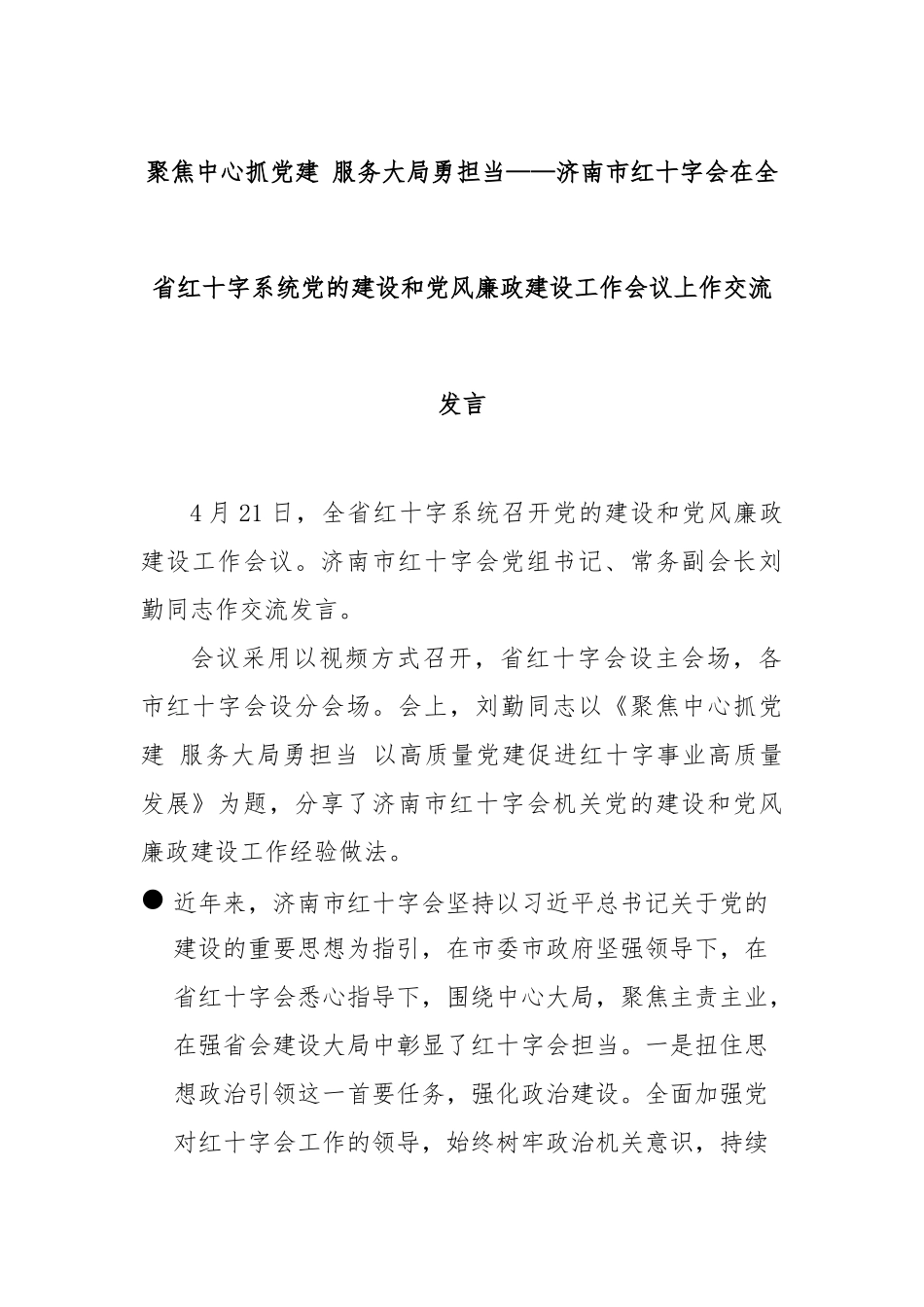 聚焦中心抓党建 服务大局勇担当——济南市红十字会在全省红十字系统党的建设和党风廉政建设工作会议上作交流发言

4月21日，全省红十字系统召开党的建设和党风廉政建设工作会议。济南市红十字会党组书记、常务副会长刘勤同志作交流发言。

会议采用以视频方式召开，省红十字会设主会场，各市红十字会设分会场。会上，刘勤同志以《聚焦中心抓党建 服务大局勇担当 以高质量党建促进红十字事业高质量发展》为题，分享了济南市红十字会机关党的建设和党风廉政建设工作经验做法。

● 近年来，济南市红十字会坚持以习近平总书记关于党的建设的重要思想为指引，在市委市政府坚强领导下，在省红十字会悉心指导下，围绕中心大局，聚焦主责主业，在强省会建设大局中彰显了红十字会担当。一是扭住思想政治引领这一首要任务，强化政治建设。全面加强党对红十字会工作的领导，始终树牢政治机关意识，持续